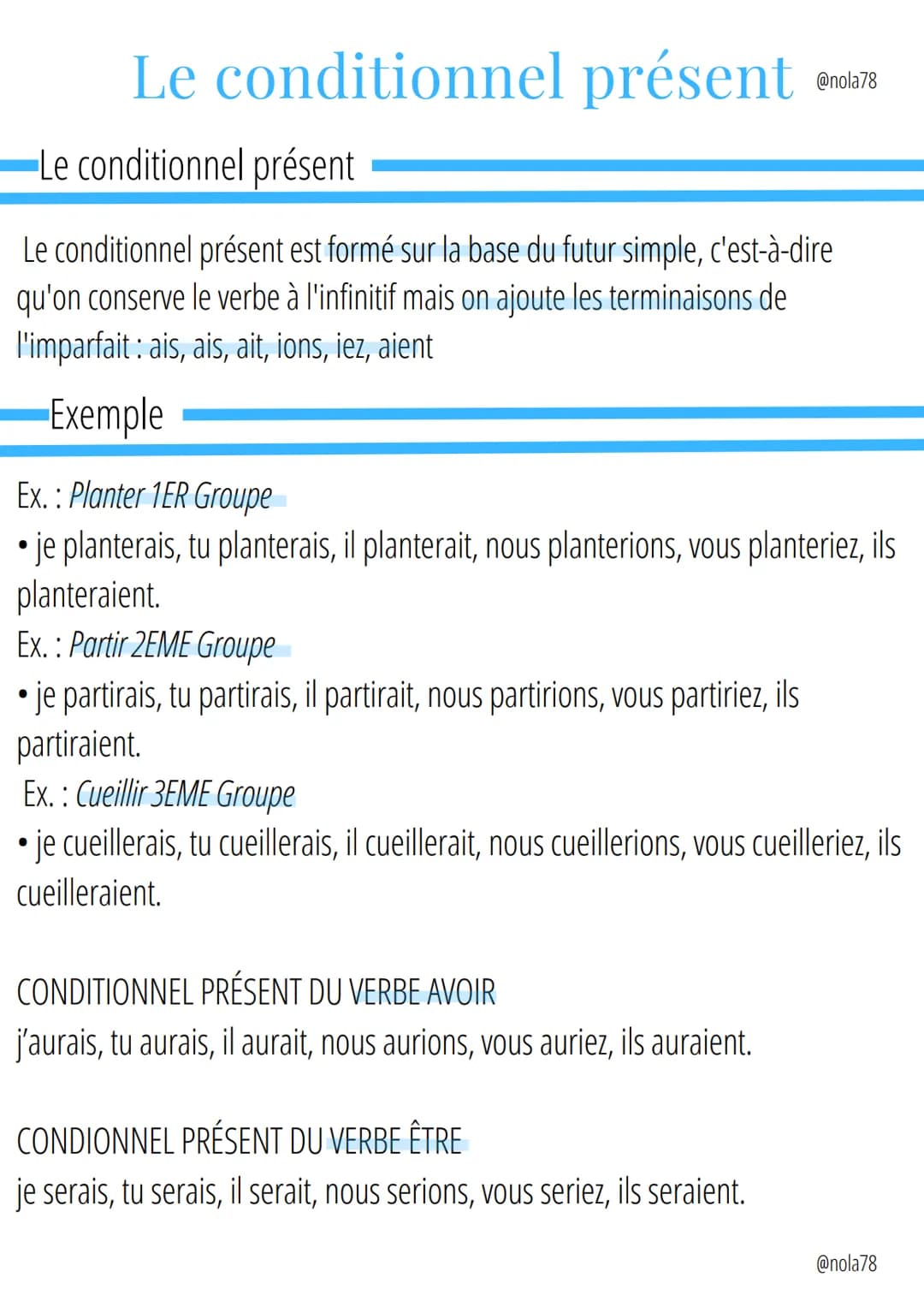 Le conditionnel présent @nola78

Le conditionnel présent

Le conditionnel présent est formé sur la base du futur simple, c'est-à-dire qu'on conserve le verbe à l'infinitif mais on ajoute les terminaisons de l'imparfait : ais, ais, ait, ions, iez, aient

Exemple

Ex. : Planter 1ER Groupe
• je planterais, tu planterais, il planterait, nous planterions, vous planteriez, ils planteraient.
Ex. : Partir 2EME Groupe
• je partirais, tu partirais, il partirait, nous partirions, vous partiriez, ils partiraient.
Ex. : Cueillir 3EME Groupe
• je cueillerais, tu cueillerais, il cueillerait, nous cueillerions, vous cueilleriez, ils cueilleraient.

CONDITIONNEL PRÉSENT DU VERBE AVOIR
j'aurais, tu aurais, il aurait, nous aurions, vous auriez, ils auraient.

CONDIONNEL PRÉSENT DU VERBE ÊTRE
je serais, tu serais, il serait, nous serions, vous seriez, ils seraient.

@nola78